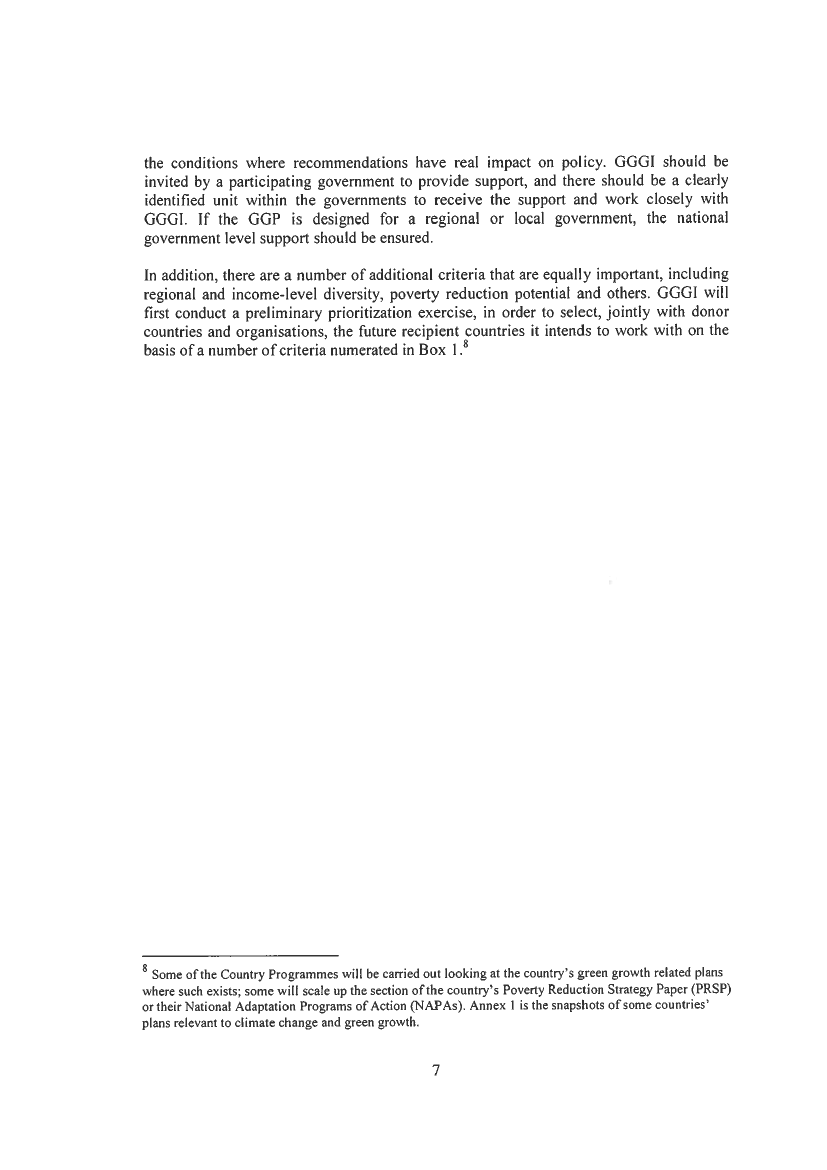 the conditions where recommendations have real impact on policy. GGGI should be invited by a participating government to provide support, and there should be a clearly identified unit within the governments to receive the support and work closely with GGGI. If the GGP is designed for a regional or local government, the national government level support should be ensured.

In addition, there are a number of additional criteria that are equally important, including regional and income-level diversity, poverty reduction potential and others. GGGI will first conduct a preliminary prioritization exercise, in order to select, jointly with donor countries and organisations, the future recipient countries it intends to work with on the basis of a number of criteria numerated in Box 1.$^8$

$^8$ Some of the Country Programmes will be carried out looking at the country's green growth related plans where such exists; some will scale up the section of the country's Poverty Reduction Strategy Paper (PRSP) or their National Adaptation Programs of Action (NAPAs). Annex 1 is the snapshots of some countries' plans relevant to climate change and green growth.

7